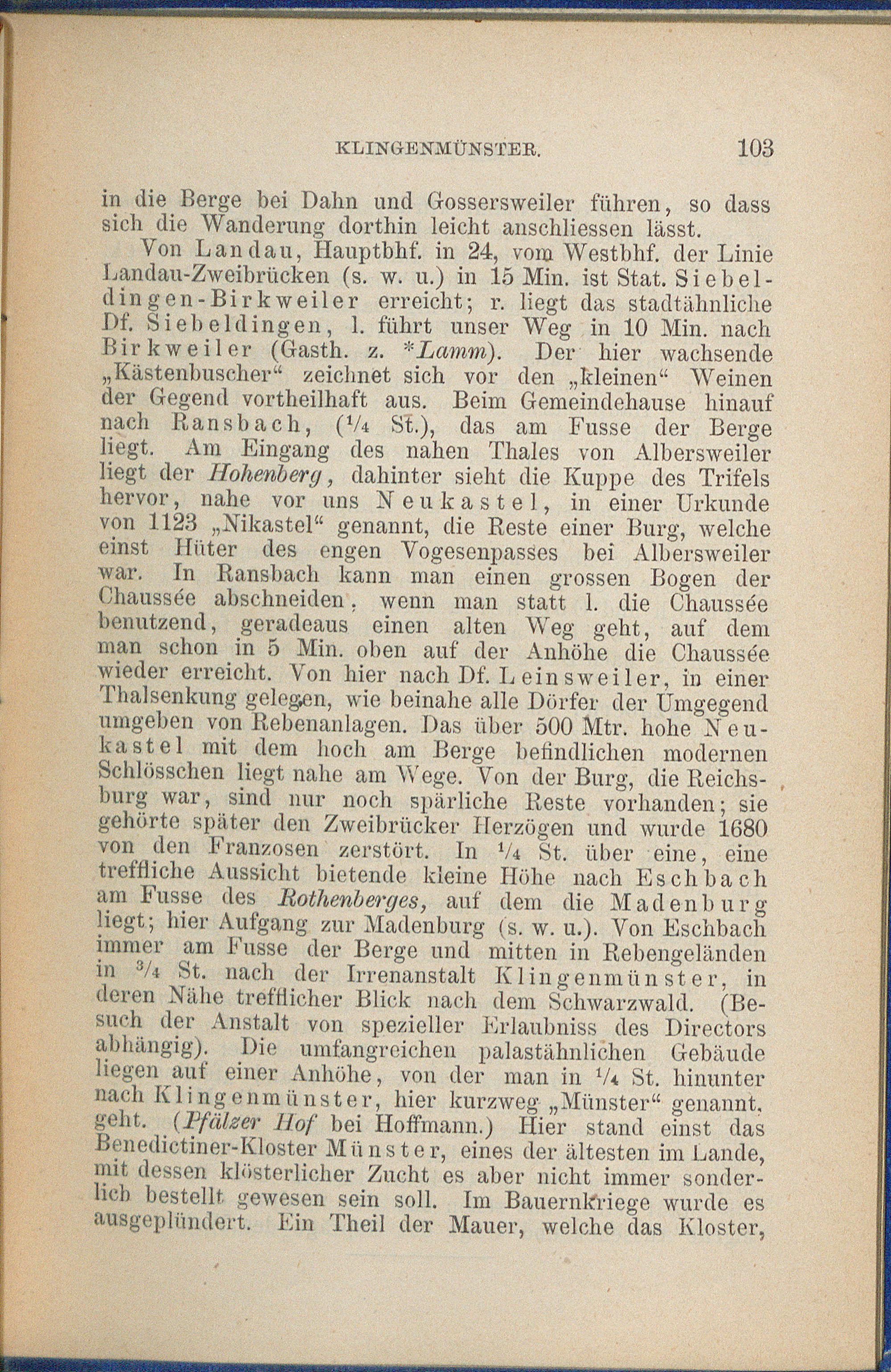 KLINGENMÜNSTER. 103

in die Berge bei Dahn und Gossersweiler führen, so dass sich die Wanderung dorthin leicht anschliessen lässt.

Von Landau, Hauptbhf. in 24, vom Westbhf. der Linie Landau-Zweibrücken (s. w. u.) in 15 Min. ist Stat. Siebeldingen-Birkweiler erreicht; r. liegt das stadtähnliche Df. Siebeldingen, l. führt unser Weg in 10 Min. nach Birkweiler (Gasth. z. *Lamm). Der hier wachsende „Kästenbuscher“ zeichnet sich vor den „kleinen“ Weinen der Gegend vortheilhaft aus. Beim Gemeindehause hinauf nach Ransbach, ($\frac{1}{4}$ St.), das am Fusse der Berge liegt. Am Eingang des nahen Thales von Albersweiler liegt der Hohenberg, dahinter sieht die Kuppe des Trifels hervor, nahe vor uns Neukastel, in einer Urkunde von 1123 „Nikastel“ genannt, die Reste einer Burg, welche einst Hüter des engen Vogesenpasses bei Albersweiler war. In Ransbach kann man einen grossen Bogen der Chaussée abschneiden, wenn man statt l. die Chaussée benutzend, geradeaus einen alten Weg geht, auf dem man schon in 5 Min. oben auf der Anhöhe die Chaussée wieder erreicht. Von hier nach Df. Leinsweiler, in einer Thalsenkung gelegen, wie beinahe alle Dörfer der Umgegend umgeben von Rebenanlagen. Das über 500 Mtr. hohe Neukastel mit dem hoch am Berge befindlichen modernen Schlösschen liegt nahe am Wege. Von der Burg, die Reichsburg war, sind nur noch spärliche Reste vorhanden; sie gehörte später den Zweibrücker Herzögen und wurde 1680 von den Franzosen zerstört. In $\frac{1}{4}$ St. über eine, eine treffliche Aussicht bietende kleine Höhe nach Eschbach am Fusse des Rothenberges, auf dem die Madenburg liegt; hier Aufgang zur Madenburg (s. w. u.). Von Eschbach immer am Fusse der Berge und mitten in Rebengeländen in $\frac{3}{4}$ St. nach der Irrenanstalt Klingenmünster, in deren Nähe trefflicher Blick nach dem Schwarzwald. (Besuch der Anstalt von spezieller Erlaubniss des Directors abhängig). Die umfangreichen palastähnlichen Gebäude liegen auf einer Anhöhe, von der man in $\frac{1}{4}$ St. hinunter nach Klingenmünster, hier kurzweg „Münster“ genannt, geht. (Pfälzer Hof bei Hoffmann.) Hier stand einst das Benedictiner-Kloster Münster, eines der ältesten im Lande, mit dessen klösterlicher Zucht es aber nicht immer sonderlich bestellt gewesen sein soll. Im Bauernkriege wurde es ausgeplündert. Ein Theil der Mauer, welche das Kloster,